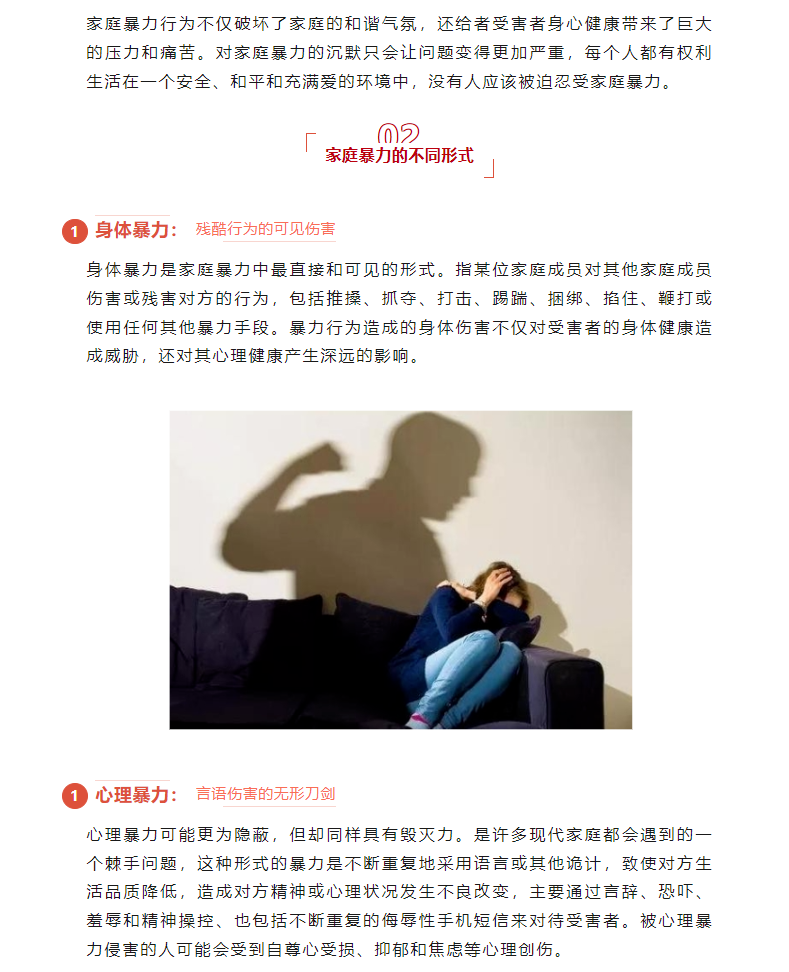 家庭暴力行为不仅破坏了家庭的和谐气氛，还给者受害者身心健康带来了巨大的压力和痛苦。对家庭暴力的沉默只会让问题变得更加严重，每个人都有权利生活在一个安全、和平和充满爱的环境中，没有人应该被迫忍受家庭暴力。

02
家庭暴力的不同形式

1 身体暴力： 残酷行为的可见伤害

身体暴力是家庭暴力中最直接和可见的形式。指某位家庭成员对其他家庭成员伤害或残害对方的行为，包括推搡、抓夺、打击、踢踹、捆绑、掐住、鞭打或使用任何其他暴力手段。暴力行为造成的身体伤害不仅对受害者的身体健康造成威胁，还对其心理健康产生深远的影响。

1 心理暴力： 言语伤害的无形刀剑

心理暴力可能更为隐蔽，但却同样具有毁灭力。是许多现代家庭都会遇到的一个棘手问题，这种形式的暴力是不断重复地采用语言或其他诡计，致使对方生活品质降低，造成对方精神或心理状况发生不良改变，主要通过言辞、恐吓、羞辱和精神操控、也包括不断重复的侮辱性手机短信来对待受害者。被心理暴力侵害的人可能会受到自尊心受损、抑郁和焦虑等心理创伤。